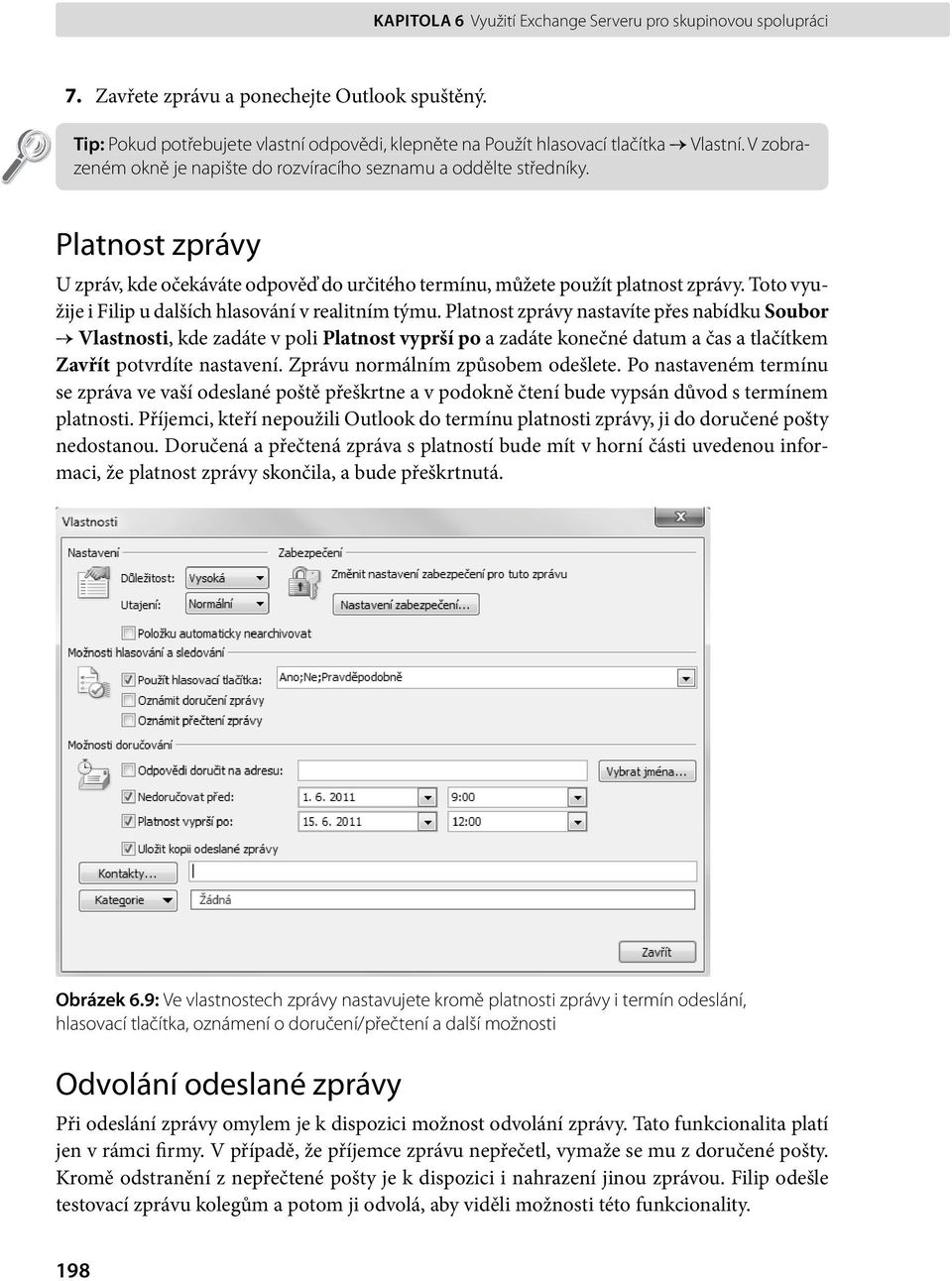 KAPITOLA 6 Využití Exchange Serveru pro skupinovou spolupráci

7. Zavřete zprávu a ponechejte Outlook spuštěný.

Tip: Pokud potřebujete vlastní odpovědi, klepněte na Použít hlasovací tlačítka → Vlastní. V zobrazeném okně je napište do rozvíracího seznamu a oddělte středníky.

Platnost zprávy

U zpráv, kde očekáváte odpověď do určitého termínu, můžete použít platnost zprávy. Toto využije i Filip u dalších hlasování v realitním týmu. Platnost zprávy nastavíte přes nabídku Soubor → Vlastnosti, kde zadáte v poli Platnost vyprší po a zadáte konečné datum a čas a tlačítkem Zavřít potvrdíte nastavení. Zprávu normálním způsobem odešlete. Po nastaveném termínu se zpráva ve vaší odeslané poště přeškrtne a v podokně čtení bude vypsán důvod s termínem platnosti. Příjemci, kteří nepoužili Outlook do termínu platnosti zprávy, ji do doručené pošty nedostanou. Doručená a přečtená zpráva s platností bude mít v horní části uvedenou informaci, že platnost zprávy skončila, a bude přeškrtnutá.

Vlastnosti
Nastavení
Důležitost: Vysoká
Utajení: Normální
Položku automaticky nearchivovat
Zabezpečení
Změnit nastavení zabezpečení pro tuto zprávu
Nastavení zabezpečení...
Možnosti hlasování a sledování
Použít hlasovací tlačítka: Ano;Ne;Pravděpodobně
Oznámit doručení zprávy
Oznámit přečtení zprávy
Možnosti doručování
Odpovědi doručit na adresu:
Vybrat jména...
Nedoručovat před: 1. 6. 2011 9:00
Platnost vyprší po: 15. 6. 2011 12:00
Uložit kopii odeslané zprávy
Kontakty...
Kategorie
Žádná
Zavřít

Obrázek 6.9: Ve vlastnostech zprávy nastavujete kromě platnosti zprávy i termín odeslání, hlasovací tlačítka, oznámení o doručení/přečtení a další možnosti

Odvolání odeslané zprávy

Při odeslání zprávy omylem je k dispozici možnost odvolání zprávy. Tato funkcionalita platí jen v rámci firmy. V případě, že příjemce zprávu nepřečetl, vymaže se mu z doručené pošty. Kromě odstranění z nepřečtené pošty je k dispozici i nahrazení jinou zprávou. Filip odešle testovací zprávu kolegům a potom ji odvolá, aby viděli možnosti této funkcionality.

198